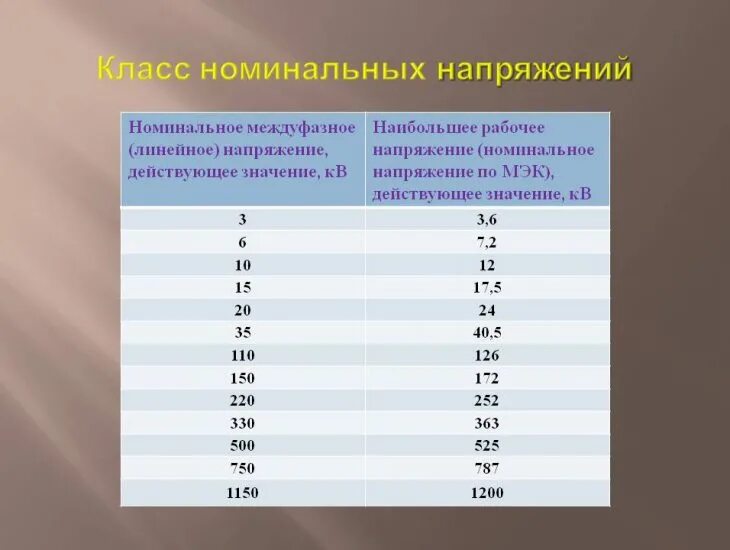 Класс номинальных напряжений

| Номинальное междуфазное (линейное) напряжение, действующее значение, кВ | Наибольшее рабочее напряжение (номинальное напряжение по МЭК), действующее значение, кВ |
|---|---|
| 3 | 3,6 |
| 6 | 7,2 |
| 10 | 12 |
| 15 | 17,5 |
| 20 | 24 |
| 35 | 40,5 |
| 110 | 126 |
| 150 | 172 |
| 220 | 252 |
| 330 | 363 |
| 500 | 525 |
| 750 | 787 |
| 1150 | 1200 |